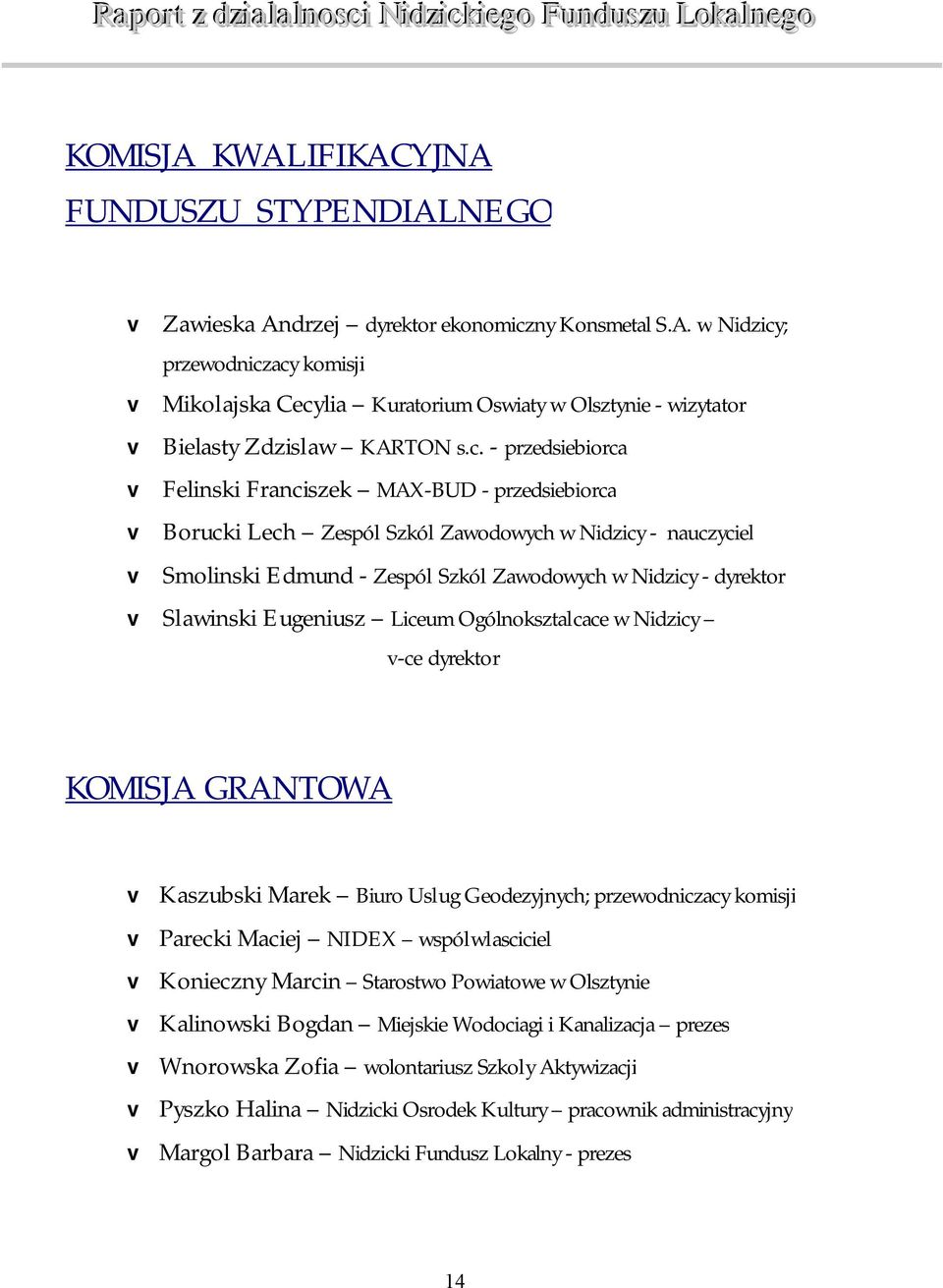 Raport z dzialalnosci Nidzickiego Funduszu Lokalnego

KOMISJA KWALIFIKACYJNA FUNDUSZU STYPENDIALNEGO

v Zawieska Andrzej – dyrektor ekonomiczny Konsmetal S.A. w Nidzicy; przewodniczacy komisji
v Mikolajska Cecylia – Kuratorium Oswiaty w Olsztynie - wizytator
v Bielasty Zdzislaw – KARTON s.c. - przedsiebiorca
v Felinski Franciszek – MAX-BUD - przedsiebiorca
v Borucki Lech – Zespól Szkól Zawodowych w Nidzicy - nauczyciel
v Smolinski Edmund - Zespól Szkól Zawodowych w Nidzicy - dyrektor
v Slawinski Eugeniusz – Liceum Ogólnoksztalcace w Nidzicy – v-ce dyrektor

KOMISJA GRANTOWA

v Kaszubski Marek – Biuro Uslug Geodezyjnych; przewodniczacy komisji
v Parecki Maciej – NIDEX – wspólwlasciciel
v Konieczny Marcin – Starostwo Powiatowe w Olsztynie
v Kalinowski Bogdan – Miejskie Wodociagi i Kanalizacja – prezes
v Wnorowska Zofia – wolontariusz Szkoly Aktywizacji
v Pyszko Halina – Nidzicki Osrodek Kultury – pracownik administracyjny
v Margol Barbara – Nidzicki Fundusz Lokalny - prezes

14